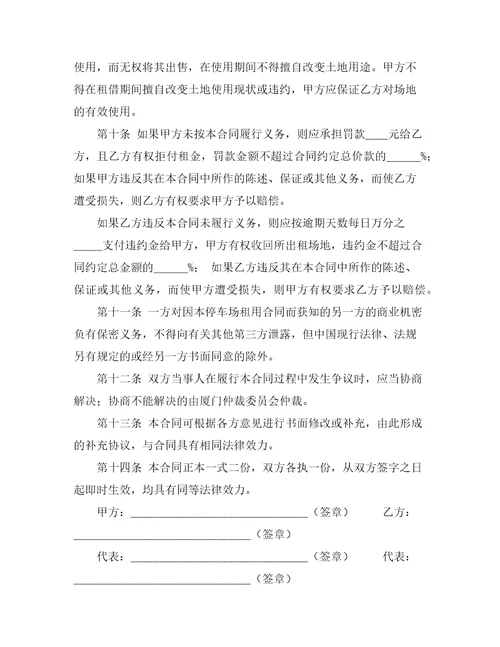 使用，而无权将其出售，在使用期间不得擅自改变土地用途。甲方不得在租借期间擅自改变土地使用现状或违约，甲方应保证乙方对场地的有效使用。

第十条 如果甲方未按本合同履行义务，则应承担罚款____元给乙方，且乙方有权拒付租金，罚款金额不超过合同约定总价款的______%；如果甲方违反其在本合同中所作的陈述、保证或其他义务，而使乙方遭受损失，则乙方有权要求甲方予以赔偿。

如果乙方违反本合同未履行义务，则应按逾期天数每日万分之_____支付违约金给甲方，甲方有权收回所出租场地，违约金不超过合同约定总金额的______%； 如果乙方违反其在本合同中所作的陈述、保证或其他义务，而使甲方遭受损失，则甲方有权要求乙方予以赔偿。

第十一条 一方对因本停车场租用合同而获知的另一方的商业机密负有保密义务，不得向有关其他第三方泄露，但中国现行法律、法规另有规定的或经另一方书面同意的除外。

第十二条 双方当事人在履行本合同过程中发生争议时，应当协商解决；协商不能解决的由厦门仲裁委员会仲裁。

第十三条 本合同可根据各方意见进行书面修改或补充，由此形成的补充协议，与合同具有相同法律效力。

第十四条 本合同正本一式二份，双方各执一份，从双方签字之日起即时生效，均具有同等法律效力。

甲方：______________________________（签章） 乙方：______________________________（签章）

代表：______________________________（签章） 代表：______________________________（签章）